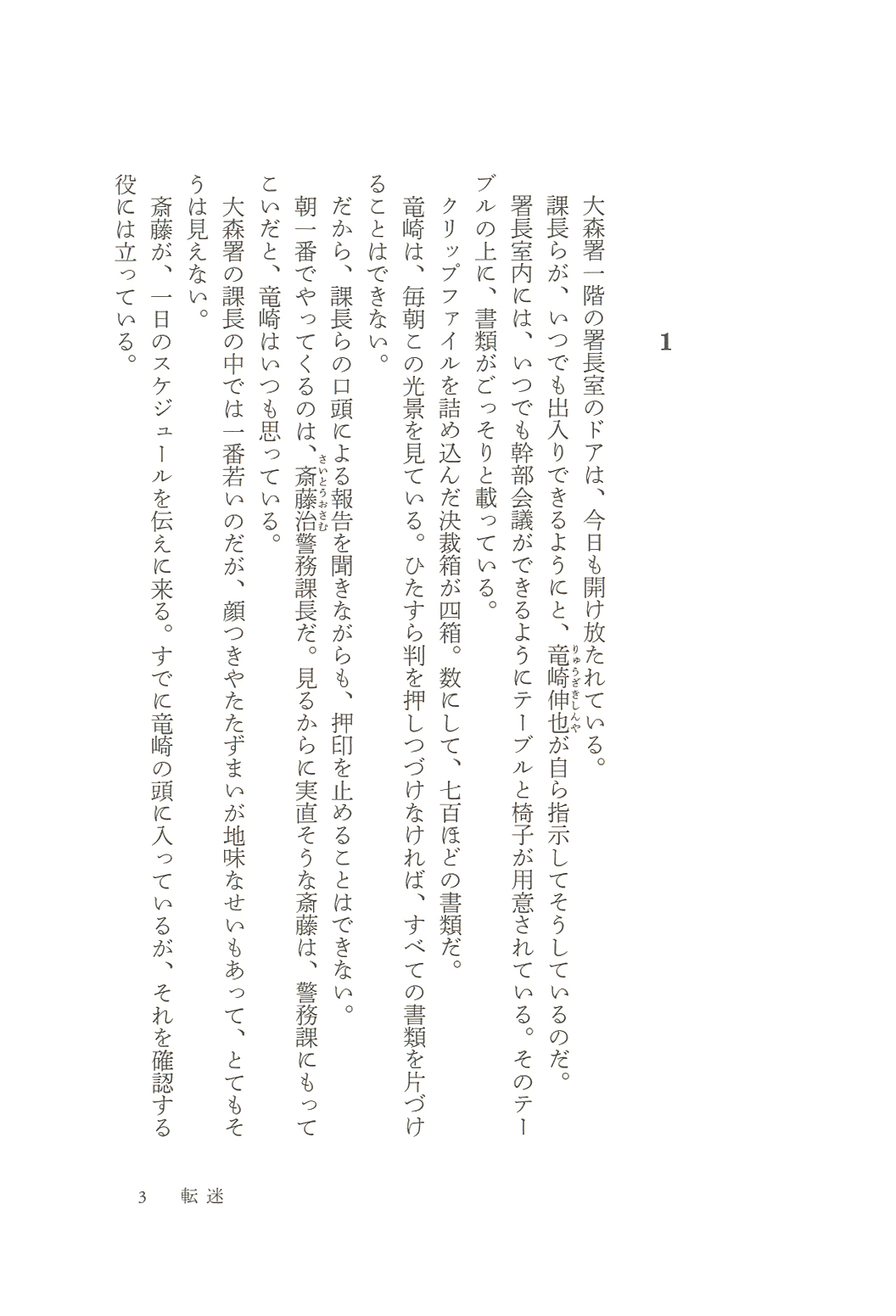 1

大森署一階の署長室のドアは、今日も開け放たれている。

課長らが、いつでも出入りできるようにと、竜崎伸也（りゅうざきしんや）が自ら指示してそうしているのだ。

署長室内には、いつでも幹部会議ができるようにテーブルと椅子が用意されている。そのテーブルの上に、書類がごっそりと載っている。

クリップファイルを詰め込んだ決裁箱が四箱。数にして、七百ほどの書類だ。

竜崎は、毎朝この光景を見ている。ひたすら判を押しつづけなければ、すべての書類を片づけることはできない。

だから、課長らの口頭による報告を聞きながらも、押印を止めることはできない。

朝一番でやってくるのは、斎藤治（さいとうおさむ）警務課長だ。見るからに実直そうな斎藤は、警務課にもってこいだと、竜崎はいつも思っている。

大森署の課長の中では一番若いのだが、顔つきやたたずまいが地味なせいもあって、とてもそうは見えない。

斎藤が、一日のスケジュールを伝えに来る。すでに竜崎の頭に入っているが、それを確認する役には立っている。

3　転迷